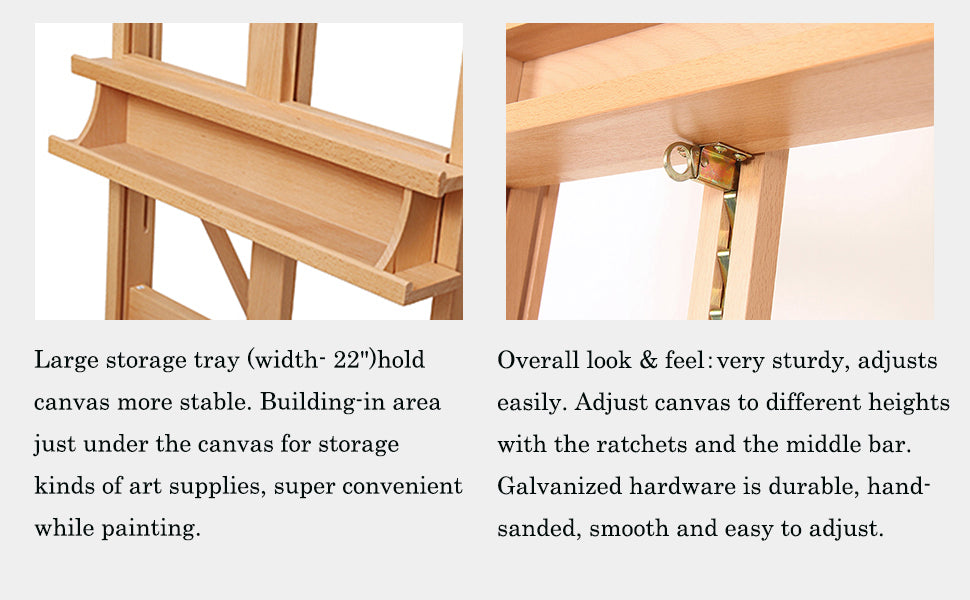 Large storage tray (width- 22")hold canvas more stable. Building-in area just under the canvas for storage kinds of art supplies, super convenient while painting.

Overall look & feel: very sturdy, adjusts easily. Adjust canvas to different heights with the ratchets and the middle bar. Galvanized hardware is durable, hand-sanded, smooth and easy to adjust.